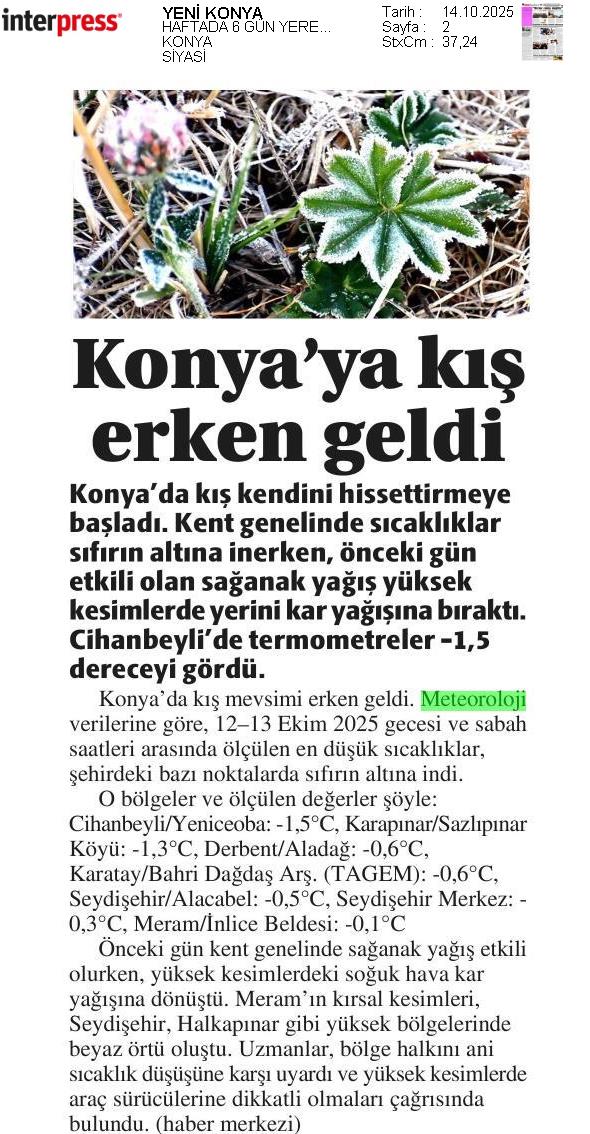 interpress

YENİ KONYA
HAFTADA 6 GÜN YERE...
KONYA
SİYASİ

Tarih : 14.10.2025
Sayfa : 2
StxCm : 37,24

Konya'ya kış erken geldi

Konya'da kış kendini hissettirmeye başladı. Kent genelinde sıcaklıklar sıfırın altına inerken, önceki gün etkili olan sağanak yağış yüksek kesimlerde yerini kar yağışına bıraktı. Cihanbeyli'de termometreler -1,5 dereceyi gördü.

Konya'da kış mevsimi erken geldi. Meteoroloji verilerine göre, 12–13 Ekim 2025 gecesi ve sabah saatleri arasında ölçülen en düşük sıcaklıklar, şehirdeki bazı noktalarda sıfırın altına indi.

O bölgeler ve ölçülen değerler şöyle: Cihanbeyli/Yeniceoba: -1,5°C, Karapınar/Sazlıpınar Köyü: -1,3°C, Derbent/Aladağ: -0,6°C, Karatay/Bahri Dağdaş Arş. (TAGEM): -0,6°C, Seydişehir/Alacabel: -0,5°C, Seydişehir Merkez: -0,3°C, Meram/İnlice Beldesi: -0,1°C

Önceki gün kent genelinde sağanak yağış etkili olurken, yüksek kesimlerdeki soğuk hava kar yağışına dönüştü. Meram'ın kırsal kesimleri, Seydişehir, Halkapınar gibi yüksek bölgelerinde beyaz örtü oluştu. Uzmanlar, bölge halkını ani sıcaklık düşüşüne karşı uyardı ve yüksek kesimlerde araç sürücülerine dikkatli olmaları çağrısında bulundu. (haber merkezi)